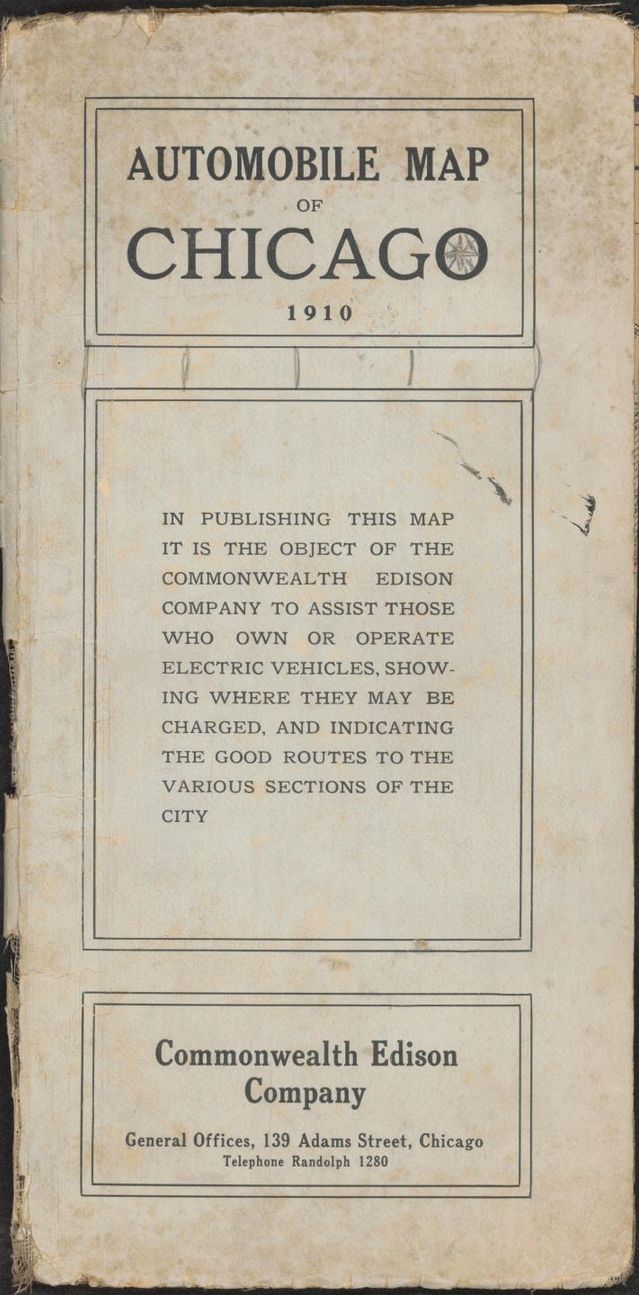 AUTOMOBILE MAP
OF
CHICAGO
1910

IN PUBLISHING THIS MAP IT IS THE OBJECT OF THE COMMONWEALTH EDISON COMPANY TO ASSIST THOSE WHO OWN OR OPERATE ELECTRIC VEHICLES, SHOWING WHERE THEY MAY BE CHARGED, AND INDICATING THE GOOD ROUTES TO THE VARIOUS SECTIONS OF THE CITY

Commonwealth Edison Company
General Offices, 139 Adams Street, Chicago
Telephone Randolph 1280